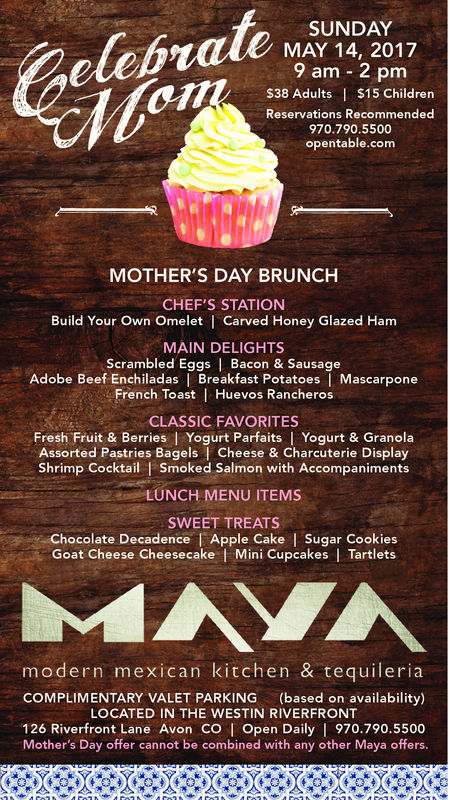 Celebrate Mom

SUNDAY
MAY 14, 2017
9 am - 2 pm
$38 Adults | $15 Children
Reservations Recommended
970.790.5500
opentable.com

MOTHER'S DAY BRUNCH

CHEF'S STATION
Build Your Own Omelet | Carved Honey Glazed Ham

MAIN DELIGHTS
Scrambled Eggs | Bacon & Sausage
Adobe Beef Enchiladas | Breakfast Potatoes | Mascarpone French Toast | Huevos Rancheros

CLASSIC FAVORITES
Fresh Fruit & Berries | Yogurt Parfaits | Yogurt & Granola
Assorted Pastries Bagels | Cheese & Charcuterie Display
Shrimp Cocktail | Smoked Salmon with Accompaniments

LUNCH MENU ITEMS

SWEET TREATS
Chocolate Decadence | Apple Cake | Sugar Cookies
Goat Cheese Cheesecake | Mini Cupcakes | Tartlets

MAYA
modern mexican kitchen & tequileria

COMPLIMENTARY VALET PARKING (based on availability)
LOCATED IN THE WESTIN RIVERFRONT
126 Riverfront Lane Avon CO | Open Daily | 970.790.5500
Mother's Day offer cannot be combined with any other Maya offers.